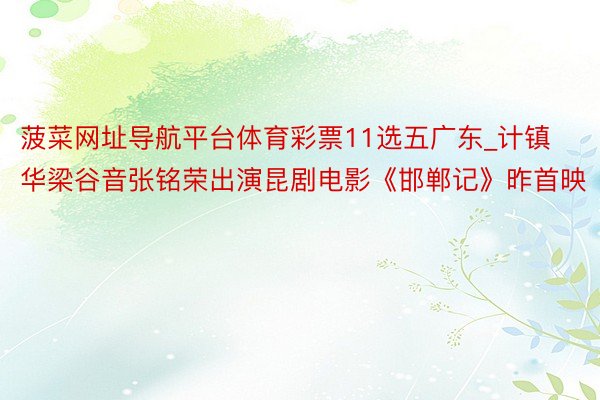 菠菜网址导航平台体育彩票11选五广东_计镇华梁谷音张铭荣出演昆剧电影《邯郸记》昨首映